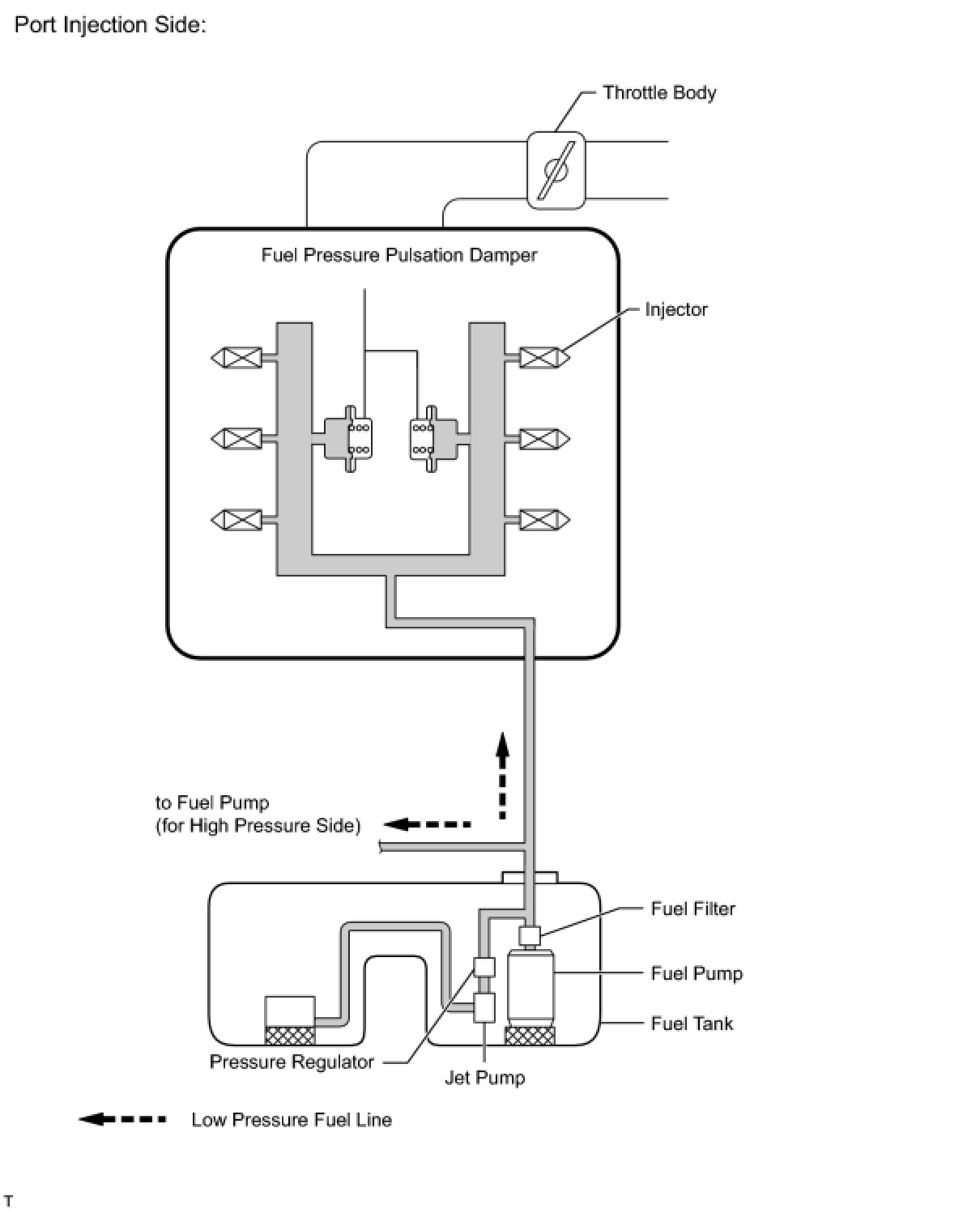 Port Injection Side:

Throttle Body

Fuel Pressure Pulsation Damper

Injector

to Fuel Pump
(for High Pressure Side)

Fuel Filter

Fuel Pump

Fuel Tank

Pressure Regulator

Jet Pump

Low Pressure Fuel Line

T